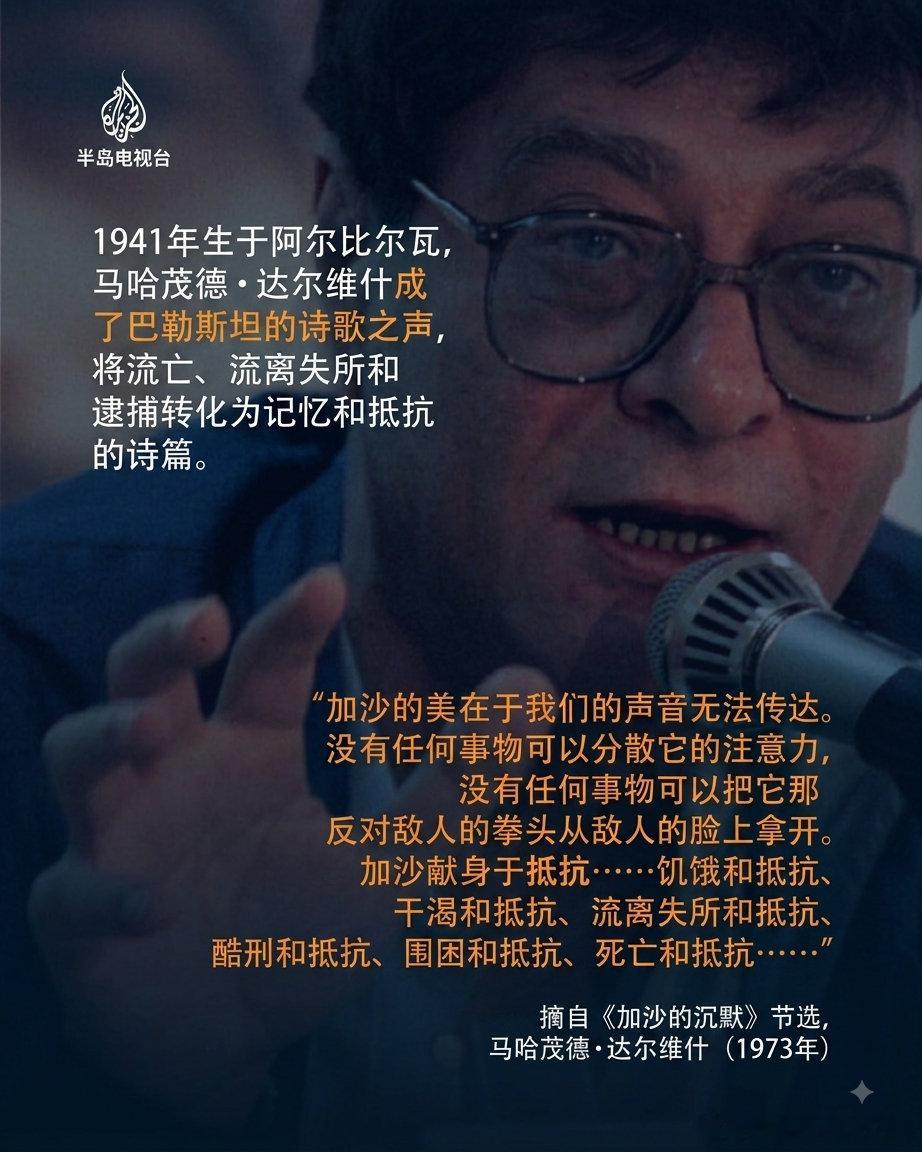 半岛电视台

1941年生于阿尔比尔瓦，马哈茂德·达尔维什成了巴勒斯坦的诗歌之声，将流亡、流离失所和逮捕转化为记忆和抵抗的诗篇。

“加沙的美在于我们的声音无法传达。
没有任何事物可以分散它的注意力，
没有任何事物可以把它那
反对敌人的拳头从敌人的脸上拿开。
加沙献身于抵抗……饥饿和抵抗、
干渴和抵抗、流离失所和抵抗、
酷刑和抵抗、围困和抵抗、死亡和抵抗……”

摘自《加沙的沉默》节选，
马哈茂德·达尔维什（1973年）